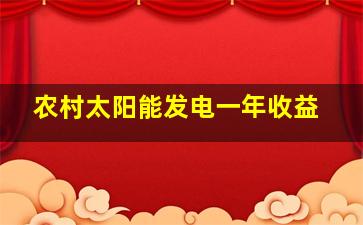 农村太阳能发电一年收益